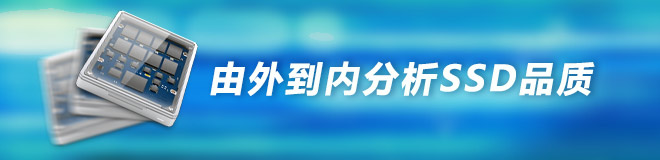 由外到内分析SSD品质